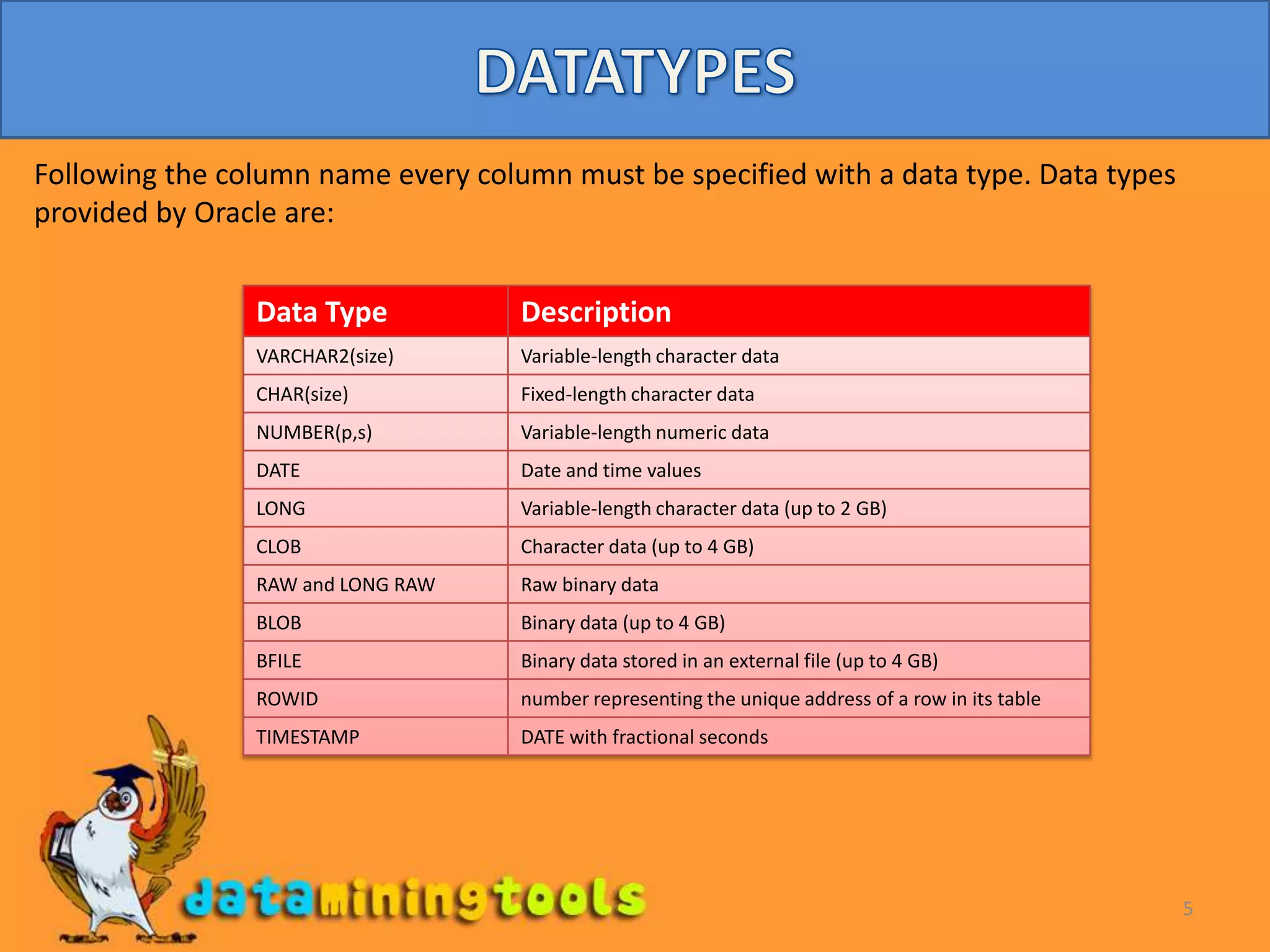 DATATYPES

Following the column name every column must be specified with a data type. Data types provided by Oracle are:

| Data Type | Description |
|---|---|
| VARCHAR2(size) | Variable-length character data |
| CHAR(size) | Fixed-length character data |
| NUMBER(p,s) | Variable-length numeric data |
| DATE | Date and time values |
| LONG | Variable-length character data (up to 2 GB) |
| CLOB | Character data (up to 4 GB) |
| RAW and LONG RAW | Raw binary data |
| BLOB | Binary data (up to 4 GB) |
| BFILE | Binary data stored in an external file (up to 4 GB) |
| ROWID | number representing the unique address of a row in its table |
| TIMESTAMP | DATE with fractional seconds |

dataminingtools

5